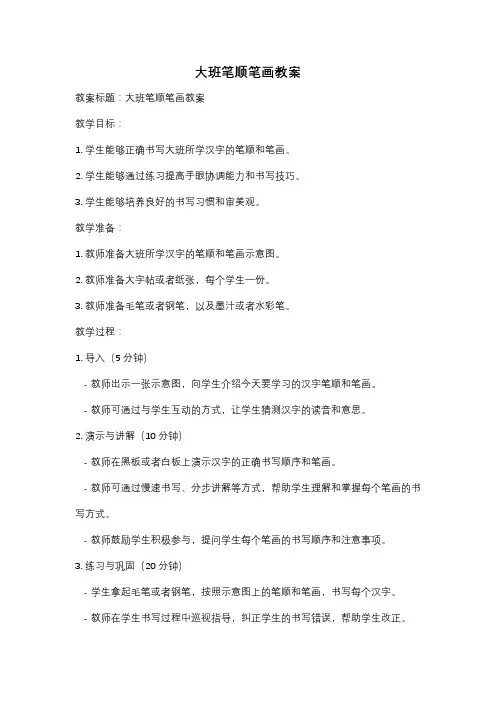 大班笔顺笔画教案

教案标题：大班笔顺笔画教案

教学目标：

1. 学生能够正确书写大班所学汉字的笔顺和笔画。

2. 学生能够通过练习提高手眼协调能力和书写技巧。

3. 学生能够培养良好的书写习惯和审美观。

教学准备：

1. 教师准备大班所学汉字的笔顺和笔画示意图。

2. 教师准备大字帖或者纸张，每个学生一份。

3. 教师准备毛笔或者钢笔，以及墨汁或者水彩笔。

教学过程：

1. 导入（5 分钟）

- 教师出示一张示意图，向学生介绍今天要学习的汉字笔顺和笔画。

- 教师可通过与学生互动的方式，让学生猜测汉字的读音和意思。

2. 演示与讲解（10 分钟）

- 教师在黑板或者白板上演示汉字的正确书写顺序和笔画。

- 教师可通过慢速书写、分步讲解等方式，帮助学生理解和掌握每个笔画的书写方式。

- 教师鼓励学生积极参与，提问学生每个笔画的书写顺序和注意事项。

3. 练习与巩固（20 分钟）

- 学生拿起毛笔或者钢笔，按照示意图上的笔顺和笔画，书写每个汉字。

- 教师在学生书写过程中巡视指导，纠正学生的书写错误，帮助学生改正。